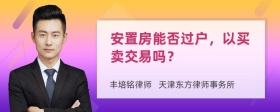 安置房能否过户，以买卖交易吗？

丰培铭律师 天津东方律师事务所